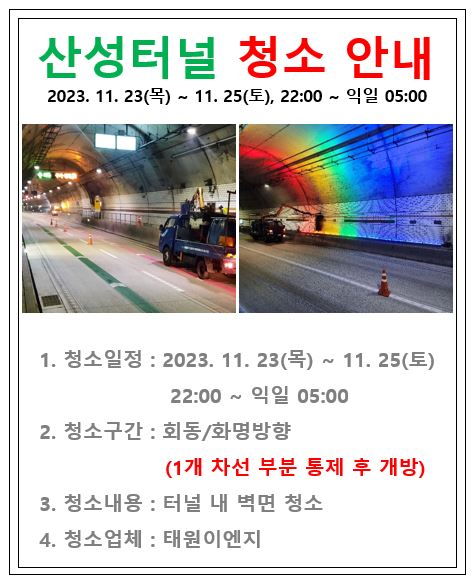 산성터널 청소 안내

2023. 11. 23(목) ~ 11. 25(토), 22:00 ~ 익일 05:00

1. 청소일정 : 2023. 11. 23(목) ~ 11. 25(토)
22:00 ~ 익일 05:00

2. 청소구간 : 회동/화명방향
(1개 차선 부분 통제 후 개방)

3. 청소내용 : 터널 내 벽면 청소

4. 청소업체 : 태원이엔지